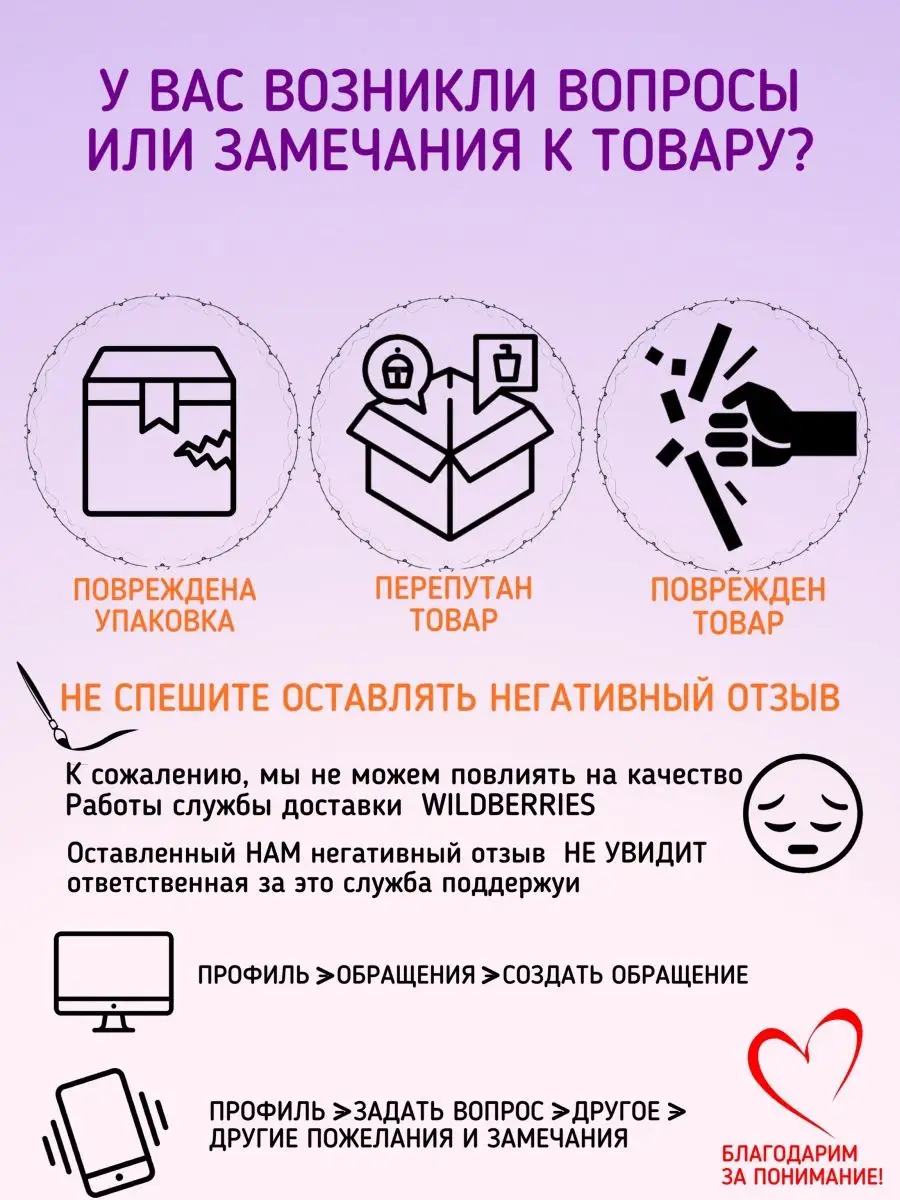 У ВАС ВОЗНИКЛИ ВОПРОСЫ ИЛИ ЗАМЕЧАНИЯ К ТОВАРУ?

ПОВРЕЖДЕНА УПАКОВКА

ПЕРЕПУТАН ТОВАР

ПОВРЕЖДЕН ТОВАР

НЕ СПЕШИТЕ ОСТАВЛЯТЬ НЕГАТИВНЫЙ ОТЗЫВ

К сожалению, мы не можем повлиять на качество Работы службы доставки WILDBERRIES

Оставленный НАМ негативный отзыв НЕ УВИДИТ ответственная за это служба поддержуи

ПРОФИЛЬ > ОБРАЩЕНИЯ > СОЗДАТЬ ОБРАЩЕНИЕ

ПРОФИЛЬ > ЗАДАТЬ ВОПРОС > ДРУГОЕ > ДРУГИЕ ПОЖЕЛАНИЯ И ЗАМЕЧАНИЯ

БЛАГОДАРИМ ЗА ПОНИМАНИЕ!